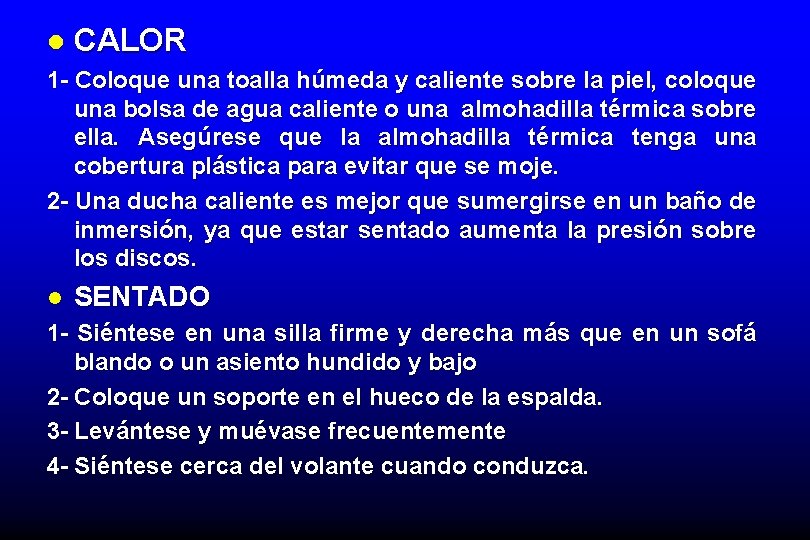 ● CALOR

1- Coloque una toalla húmeda y caliente sobre la piel, coloque una bolsa de agua caliente o una almohadilla térmica sobre ella. Asegúrese que la almohadilla térmica tenga una cobertura plástica para evitar que se moje.

2- Una ducha caliente es mejor que sumergirse en un baño de inmersión, ya que estar sentado aumenta la presión sobre los discos.

● SENTADO

1- Siéntese en una silla firme y derecha más que en un sofá blando o un asiento hundido y bajo

2- Coloque un soporte en el hueco de la espalda.

3- Levántese y muévase frecuentemente

4- Siéntese cerca del volante cuando conduzca.